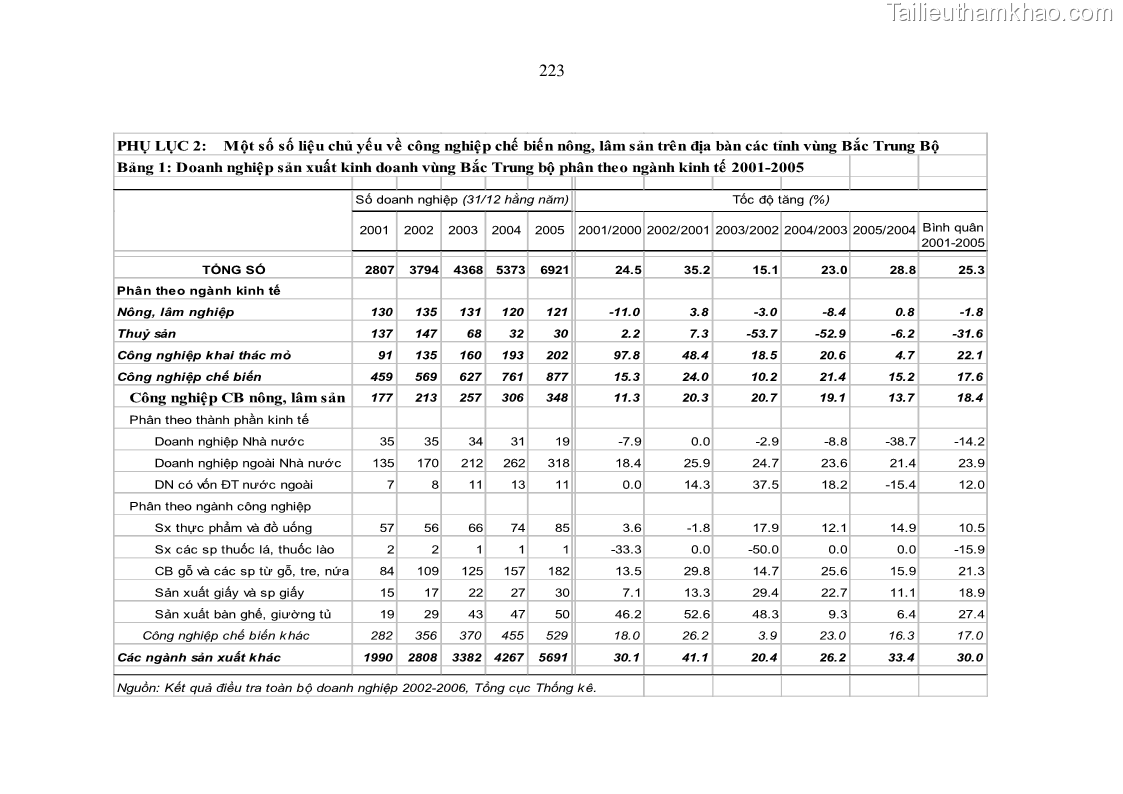 Tailieuthamkhao.com

223

PHỤ LỤC 2: Một số số liệu chủ yếu về công nghiệp chế biến nông, lâm sản trên địa bàn các tỉnh vùng Bắc Trung Bộ

Bảng 1: Doanh nghiệp sản xuất kinh doanh vùng Bắc Trung bộ phân theo ngành kinh tế 2001-2005

| | Số doanh nghiệp (31/12 hằng năm) | | | | | Tốc độ tăng (%) | | | | | |
|---|---|---|---|---|---|---|---|---|---|---|---|
| | 2001 | 2002 | 2003 | 2004 | 2005 | 2001/2000 | 2002/2001 | 2003/2002 | 2004/2003 | 2005/2004 | Bình quân 2001-2005 |
| TỔNG SỐ | 2807 | 3794 | 4368 | 5373 | 6921 | 24.5 | 35.2 | 15.1 | 23.0 | 28.8 | 25.3 |
| Phân theo ngành kinh tế | | | | | | | | | | | |
| Nông, lâm nghiệp | 130 | 135 | 131 | 120 | 121 | -11.0 | 3.8 | -3.0 | -8.4 | 0.8 | -1.8 |
| Thuỷ sản | 137 | 147 | 68 | 32 | 30 | 2.2 | 7.3 | -53.7 | -52.9 | -6.2 | -31.6 |
| Công nghiệp khai thác mỏ | 91 | 135 | 160 | 193 | 202 | 97.8 | 48.4 | 18.5 | 20.6 | 4.7 | 22.1 |
| Công nghiệp chế biến | 459 | 569 | 627 | 761 | 877 | 15.3 | 24.0 | 10.2 | 21.4 | 15.2 | 17.6 |
| Công nghiệp CB nông, lâm sản | 177 | 213 | 257 | 306 | 348 | 11.3 | 20.3 | 20.7 | 19.1 | 13.7 | 18.4 |
| Phân theo thành phần kinh tế | | | | | | | | | | | |
| Doanh nghiệp Nhà nước | 35 | 35 | 34 | 31 | 19 | -7.9 | 0.0 | -2.9 | -8.8 | -38.7 | -14.2 |
| Doanh nghiệp ngoài Nhà nước | 135 | 170 | 212 | 262 | 318 | 18.4 | 25.9 | 24.7 | 23.6 | 21.4 | 23.9 |
| DN có vốn ĐT nước ngoài | 7 | 8 | 11 | 13 | 11 | 0.0 | 14.3 | 37.5 | 18.2 | -15.4 | 12.0 |
| Phân theo ngành công nghiệp | | | | | | | | | | | |
| Sx thực phẩm và đồ uống | 57 | 56 | 66 | 74 | 85 | 3.6 | -1.8 | 17.9 | 12.1 | 14.9 | 10.5 |
| Sx các sp thuốc lá, thuốc lào | 2 | 2 | 1 | 1 | 1 | -33.3 | 0.0 | -50.0 | 0.0 | 0.0 | -15.9 |
| CB gỗ và các sp từ gỗ, tre, nứa | 84 | 109 | 125 | 157 | 182 | 13.5 | 29.8 | 14.7 | 25.6 | 15.9 | 21.3 |
| Sản xuất giấy và sp giấy | 15 | 17 | 22 | 27 | 30 | 7.1 | 13.3 | 29.4 | 22.7 | 11.1 | 18.9 |
| Sản xuất bàn ghế, giường tủ | 19 | 29 | 43 | 47 | 50 | 46.2 | 52.6 | 48.3 | 9.3 | 6.4 | 27.4 |
| Công nghiệp chế biến khác | 282 | 356 | 370 | 455 | 529 | 18.0 | 26.2 | 3.9 | 23.0 | 16.3 | 17.0 |
| Các ngành sản xuất khác | 1990 | 2808 | 3382 | 4267 | 5691 | 30.1 | 41.1 | 20.4 | 26.2 | 33.4 | 30.0 |

Nguồn: Kết quả điều tra toàn bộ doanh nghiệp 2002-2006, Tổng cục Thống kê.